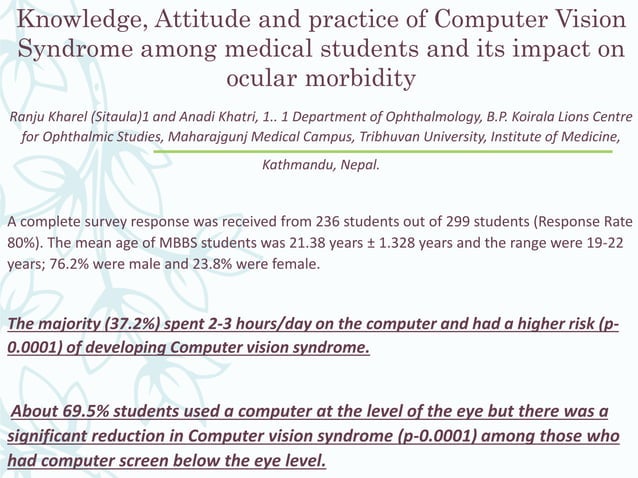 Knowledge, Attitude and practice of Computer Vision Syndrome among medical students and its impact on ocular morbidity

Ranju Kharel (Sitaula)1 and Anadi Khatri, 1.. 1 Department of Ophthalmology, B.P. Koirala Lions Centre for Ophthalmic Studies, Maharajgunj Medical Campus, Tribhuvan University, Institute of Medicine, Kathmandu, Nepal.

A complete survey response was received from 236 students out of 299 students (Response Rate 80%). The mean age of MBBS students was 21.38 years ± 1.328 years and the range were 19-22 years; 76.2% were male and 23.8% were female.

The majority (37.2%) spent 2-3 hours/day on the computer and had a higher risk (p-0.0001) of developing Computer vision syndrome.

About 69.5% students used a computer at the level of the eye but there was a significant reduction in Computer vision syndrome (p-0.0001) among those who had computer screen below the eye level.